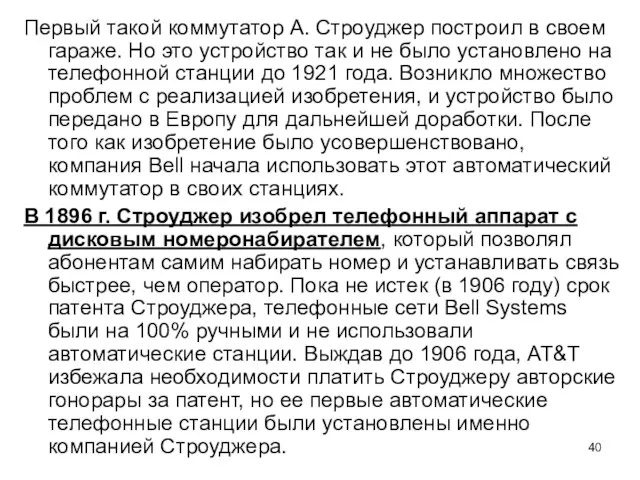 Первый такой коммутатор А. Строуджер построил в своем гараже. Но это устройство так и не было установлено на телефонной станции до 1921 года. Возникло множество проблем с реализацией изобретения, и устройство было передано в Европу для дальнейшей доработки. После того как изобретение было усовершенствовано, компания Bell начала использовать этот автоматический коммутатор в своих станциях.

В 1896 г. Строуджер изобрел телефонный аппарат с дисковым номеронабирателем, который позволял абонентам самим набирать номер и устанавливать связь быстрее, чем оператор. Пока не истек (в 1906 году) срок патента Строуджера, телефонные сети Bell Systems были на 100% ручными и не использовали автоматические станции. Выждав до 1906 года, AT&T избежала необходимости платить Строуджеру авторские гонорары за патент, но ее первые автоматические телефонные станции были установлены именно компанией Строуджера.

40